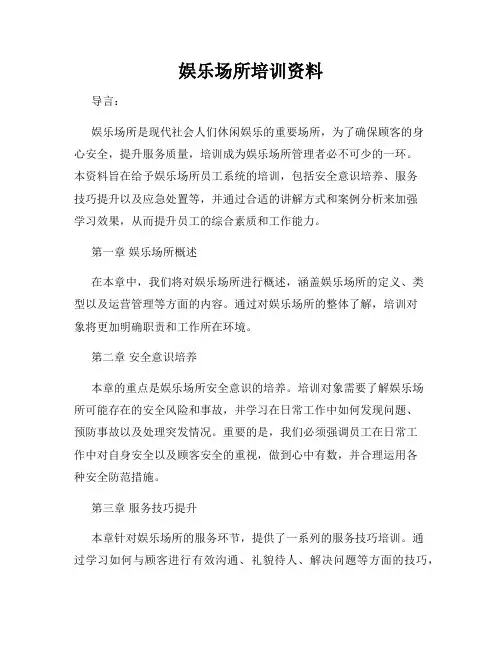 娱乐场所培训资料

导言：

娱乐场所是现代社会人们休闲娱乐的重要场所，为了确保顾客的身心安全，提升服务质量，培训成为娱乐场所管理者必不可少的一环。本资料旨在给予娱乐场所员工系统的培训，包括安全意识培养、服务技巧提升以及应急处置等，并通过合适的讲解方式和案例分析来加强学习效果，从而提升员工的综合素质和工作能力。

第一章 娱乐场所概述

在本章中，我们将对娱乐场所进行概述，涵盖娱乐场所的定义、类型以及运营管理等方面的内容。通过对娱乐场所的整体了解，培训对象将更加明确职责和工作所在环境。

第二章 安全意识培养

本章的重点是娱乐场所安全意识的培养。培训对象需要了解娱乐场所可能存在的安全风险和事故，并学习在日常工作中如何发现问题、预防事故以及处理突发情况。重要的是，我们必须强调员工在日常工作中对自身安全以及顾客安全的重视，做到心中有数，并合理运用各种安全防范措施。

第三章 服务技巧提升

本章针对娱乐场所的服务环节，提供了一系列的服务技巧培训。通过学习如何与顾客进行有效沟通、礼貌待人、解决问题等方面的技巧，